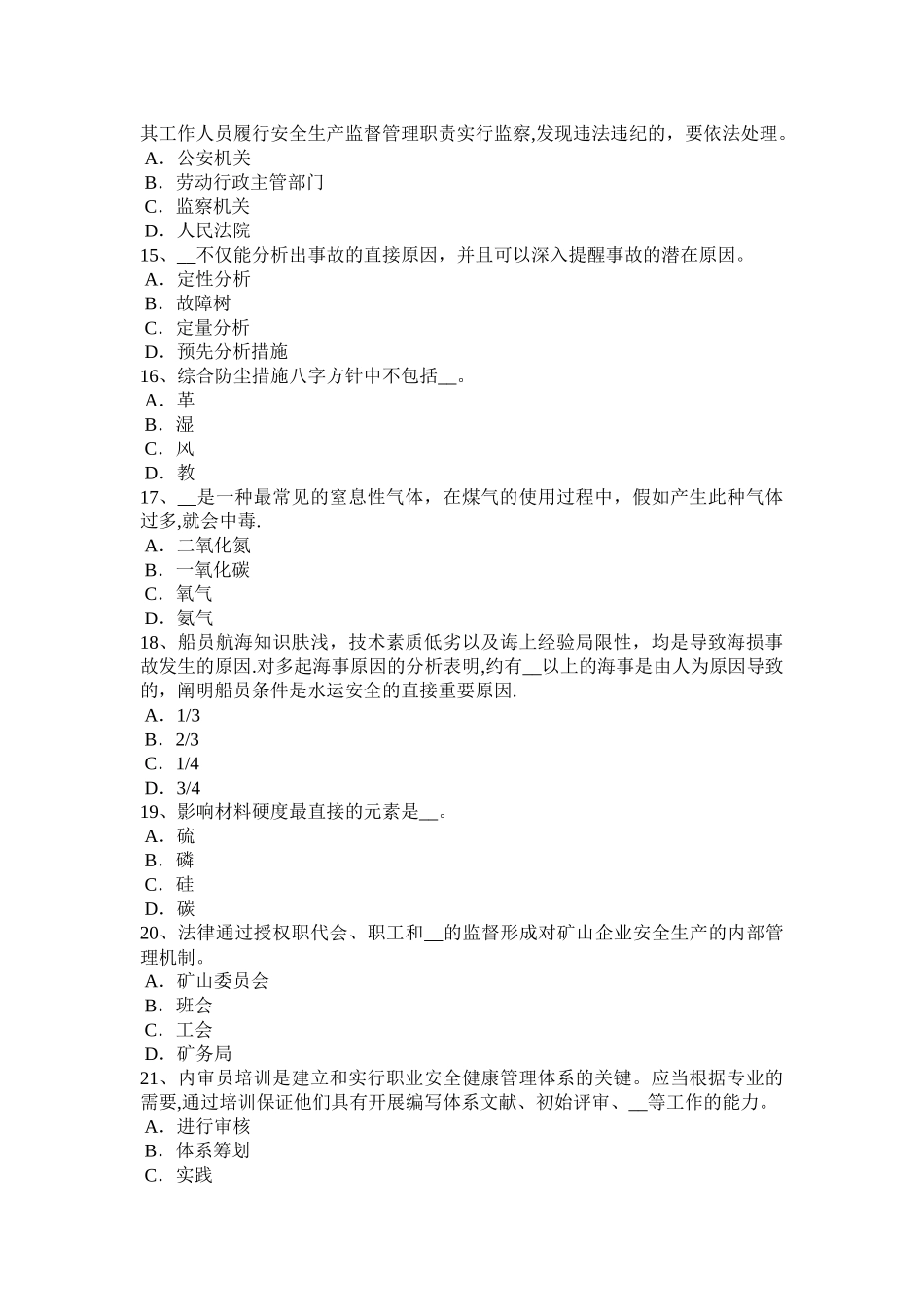 其工作人员履行安全生产监督管理职责实行监察,发现违法违纪的，要依法处理。
A．公安机关
B．劳动行政主管部门
C．监察机关
D．人民法院
15、__不仅能分析出事故的直接原因，并且可以深入提醒事故的潜在原因。
A．定性分析
B．故障树
C．定量分析
D．预先分析措施
16、综合防尘措施八字方针中不包括__。
A．革
B．湿
C．风
D．教
17、__是一种最常见的窒息性气体，在煤气的使用过程中，假如产生此种气体过多,就会中毒.
A．二氧化氮
B．一氧化碳
C．氧气
D．氨气
18、船员航海知识肤浅，技术素质低劣以及海上经验局限性，均是导致海损事故发生的原因.对多起海事原因的分析表明,约有__以上的海事是由人为原因导致的，阐明船员条件是水运安全的直接重要原因.
A．1/3
B．2/3
C．1/4
D．3/4
19、影响材料硬度最直接的元素是__。
A．硫
B．磷
C．硅
D．碳
20、法律通过授权职代会、职工和__的监督形成对矿山企业安全生产的内部管理机制。
A．矿山委员会
B．班会
C．工会
D．矿务局
21、内审员培训是建立和实行职业安全健康管理体系的关键。应当根据专业的需要,通过培训保证他们具有开展编写体系文献、初始评审、__等工作的能力。
A．进行审核
B．体系筹划
C．实践